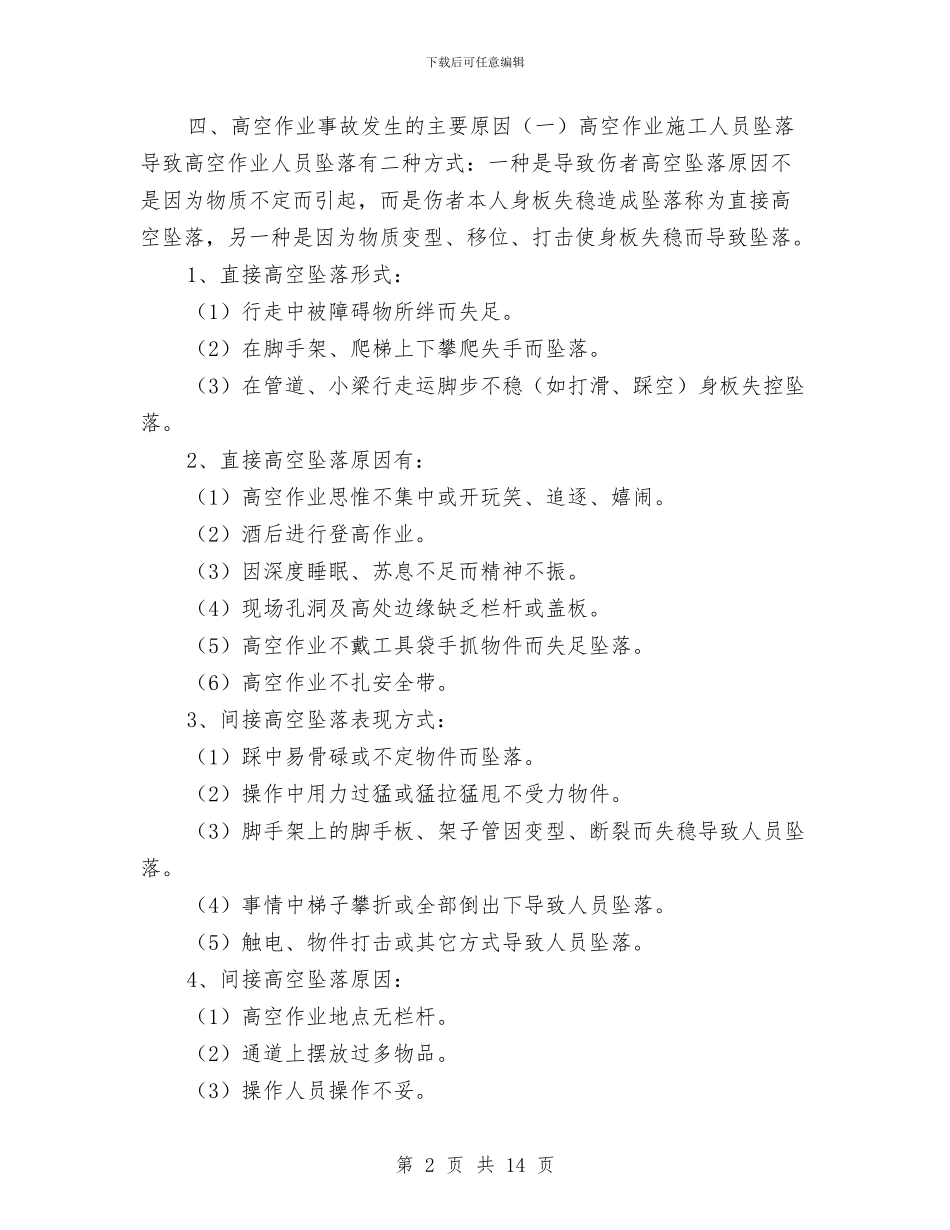 下载后可任意编辑

四、高空作业事故发生的主要原因（一）高空作业施工人员坠落导致高空作业人员坠落有二种方式：一种是导致伤者高空坠落原因不是因为物质不定而引起，而是伤者本人身板失稳造成坠落称为直接高空坠落，另一种是因为物质变型、移位、打击使身板失稳而导致坠落。

1、直接高空坠落形式：

（1）行走中被障碍物所绊而失足。

（2）在脚手架、爬梯上下攀爬失手而坠落。

（3）在管道、小梁行走运脚步不稳（如打滑、踩空）身板失控坠落。

2、直接高空坠落原因有：

（1）高空作业思惟不集中或开玩笑、追逐、嬉闹。

（2）酒后进行登高作业。

（3）因深度睡眠、苏息不足而精神不振。

（4）现场孔洞及高处边缘缺乏栏杆或盖板。

（5）高空作业不戴工具袋手抓物件而失足坠落。

（6）高空作业不扎安全带。

3、间接高空坠落表现方式：

（1）踩中易骨碌或不定物件而坠落。

（2）操作中用力过猛或猛拉猛甩不受力物件。

（3）脚手架上的脚手板、架子管因变型、断裂而失稳导致人员坠落。

（4）事情中梯子攀折或全部倒出下导致人员坠落。

（5）触电、物件打击或其它方式导致人员坠落。

4、间接高空坠落原因：

（1）高空作业地点无栏杆。

（2）通道上摆放过多物品。

（3）操作人员操作不妥。

第 2 页 共 14 页